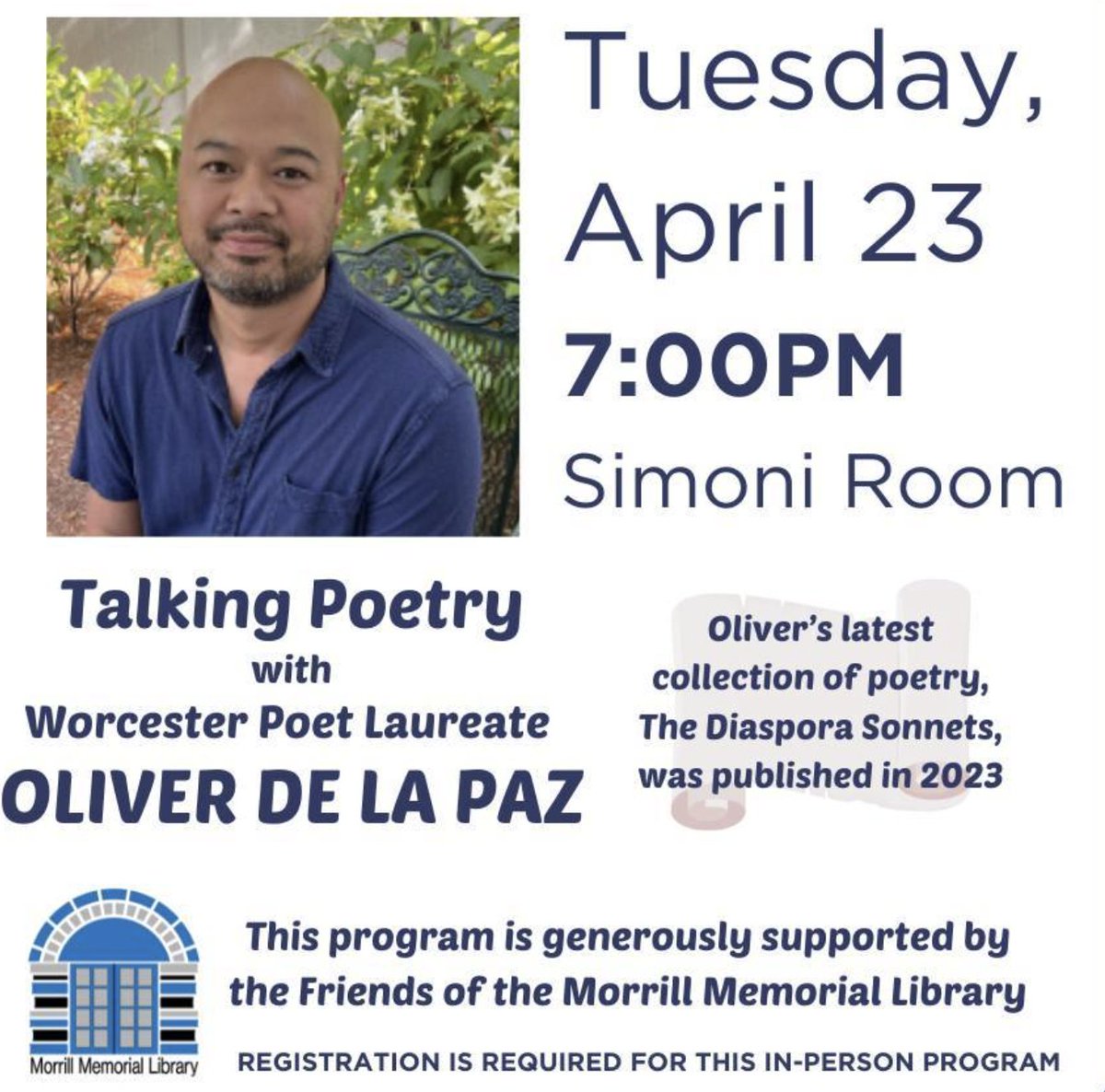 Tuesday, April 23

7:00PM

Simoni Room

Talking Poetry
with
Worcester Poet Laureate
OLIVER DE LA PAZ

Oliver's latest collection of poetry, The Diaspora Sonnets, was published in 2023

Morrill Memorial Library

This program is generously supported by the Friends of the Morrill Memorial Library

REGISTRATION IS REQUIRED FOR THIS IN-PERSON PROGRAM